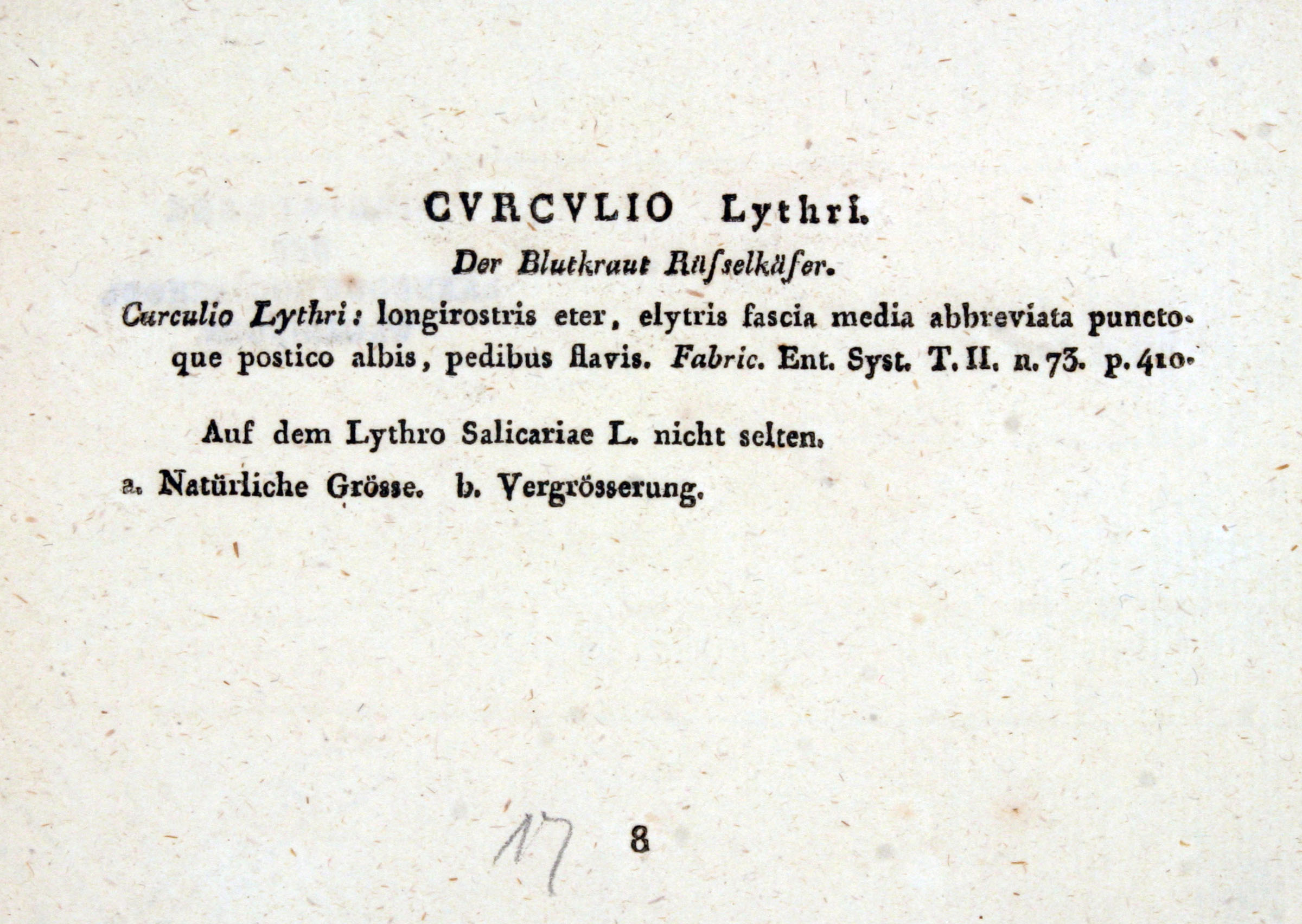 CVRCVLIO Lythri.

Der Blutkraut Rüſselkäfer.

Curculio Lythri: longirostris eter, elytris fascia media abbreviata punctoque postico albis, pedibus flavis. Fabric. Ent. Syst. T. II. n. 73. p. 410.

Auf dem Lythro Salicariae L. nicht selten.

a. Natürliche Grösse. b. Vergrösserung.

17 8